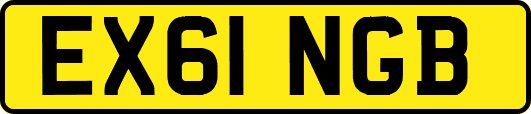 EX61 NGB